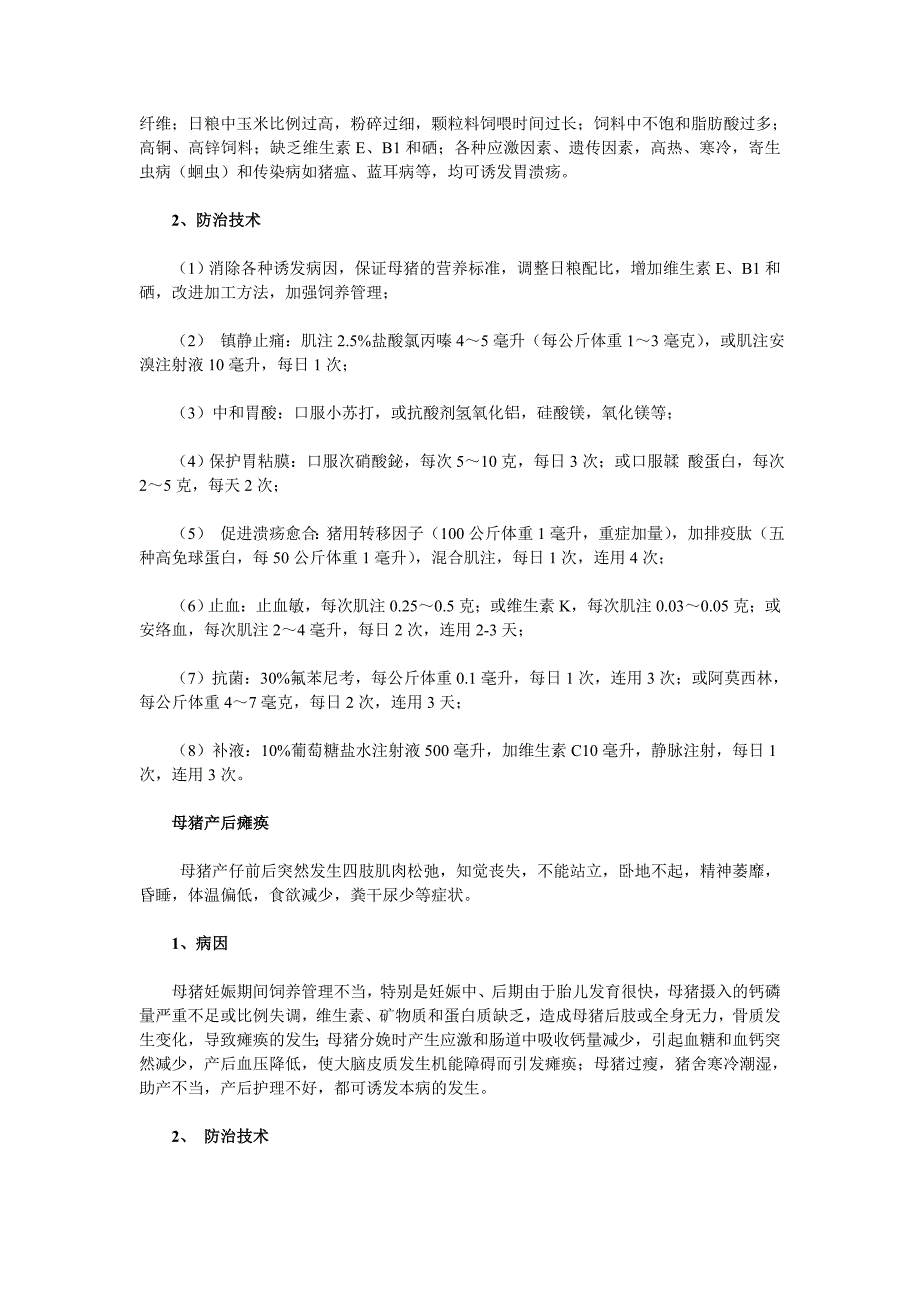 纤维；日粮中玉米比例过高，粉碎过细，颗粒料饲喂时间过长；饲料中不饱和脂肪酸过多；高铜、高锌饲料；缺乏维生素 E、B1 和硒；各种应激因素、遗传因素，高热、寒冷，寄生虫病（蛔虫）和传染病如猪瘟、蓝耳病等，均可诱发胃溃疡。

2、防治技术

（1）消除各种诱发病因，保证母猪的营养标准，调整日粮配比，增加维生素 E、B1 和硒，改进加工方法，加强饲养管理；

（2） 镇静止痛：肌注 2.5%盐酸氯丙嗪 4～5 毫升（每公斤体重 1～3 毫克），或肌注安溴注射液 10 毫升，每日 1 次；

（3）中和胃酸：口服小苏打，或抗酸剂氢氧化铝，硅酸镁，氧化镁等；

（4）保护胃粘膜：口服次硝酸铋，每次 5～10 克，每日 3 次；或口服鞣 酸蛋白，每次 2～5 克，每天 2 次；

（5） 促进溃疡愈合：猪用转移因子（100 公斤体重 1 毫升，重症加量），加排疫肽（五种高免球蛋白，每 50 公斤体重 1 毫升），混合肌注，每日 1 次，连用 4 次；

（6）止血：止血敏，每次肌注 0.25～0.5 克；或维生素 K，每次肌注 0.03～0.05 克；或安络血，每次肌注 2～4 毫升，每日 2 次，连用 2-3 天；

（7）抗菌：30%氟苯尼考，每公斤体重 0.1 毫升，每日 1 次，连用 3 次；或阿莫西林，每公斤体重 4～7 毫克，每日 2 次，连用 3 天；

（8）补液：10%葡萄糖盐水注射液 500 毫升，加维生素 C10 毫升，静脉注射，每日 1 次，连用 3 次。

母猪产后瘫痪

母猪产仔前后突然发生四肢肌肉松弛，知觉丧失，不能站立，卧地不起，精神萎靡，昏睡，体温偏低，食欲减少，粪干尿少等症状。

1、病因

母猪妊娠期间饲养管理不当，特别是妊娠中、后期由于胎儿发育很快，母猪摄入的钙磷量严重不足或比例失调，维生素、矿物质和蛋白质缺乏，造成母猪后肢或全身无力，骨质发生变化，导致瘫痪的发生；母猪分娩时产生应激和肠道中吸收钙量减少，引起血糖和血钙突然减少，产后血压降低，使大脑皮质发生机能障碍而引发瘫痪；母猪过瘦，猪舍寒冷潮湿，助产不当，产后护理不好，都可诱发本病的发生。

2、 防治技术